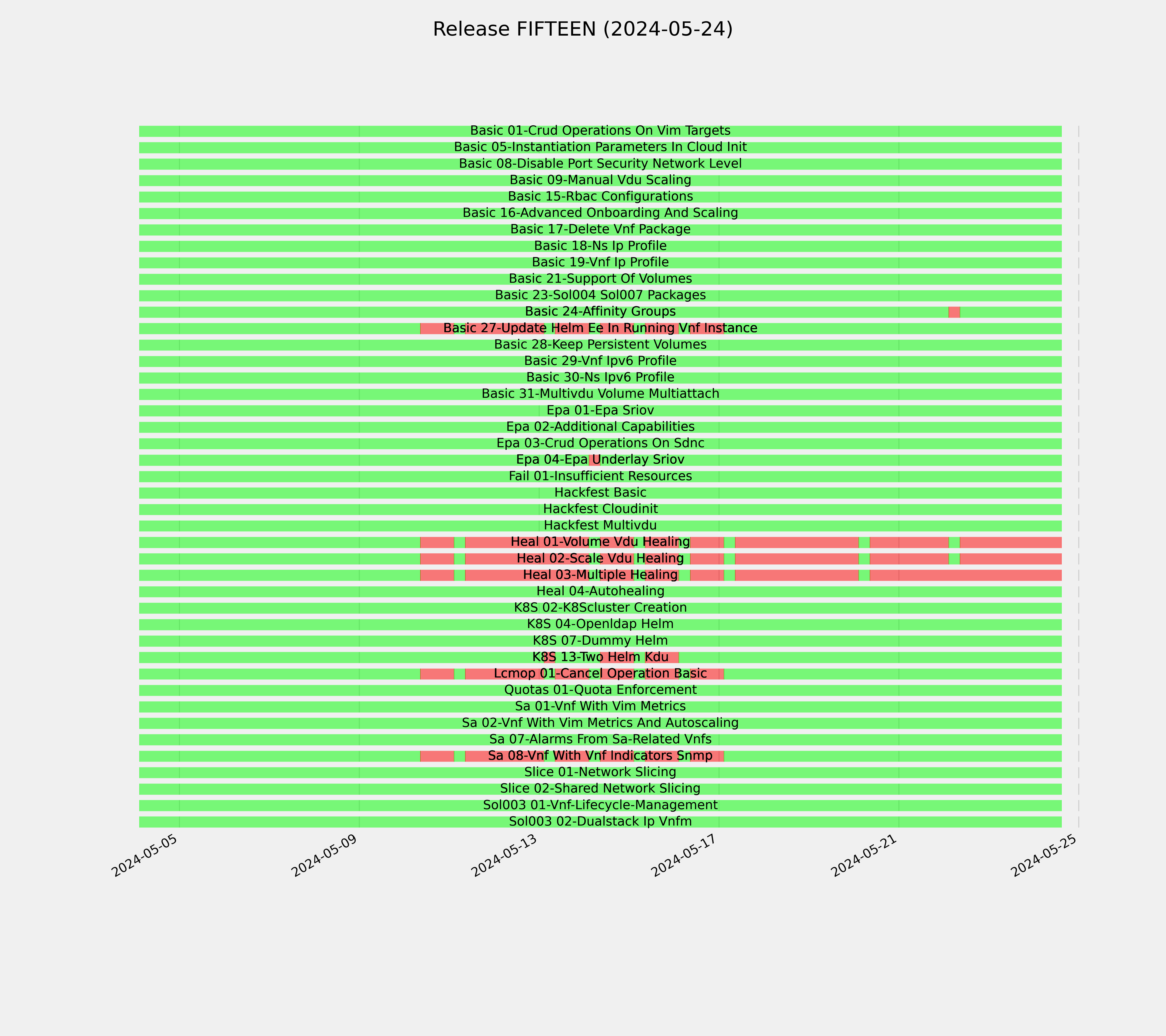 Release FIFTEEN (2024-05-24)

Basic 01-Crud Operations On Vim Targets
Basic 05-Instantiation Parameters In Cloud Init
Basic 08-Disable Port Security Network Level
Basic 09-Manual Vdu Scaling
Basic 15-Rbac Configurations
Basic 16-Advanced Onboarding And Scaling
Basic 17-Delete Vnf Package
Basic 18-Ns Ip Profile
Basic 19-Vnf Ip Profile
Basic 21-Support Of Volumes
Basic 23-Sol004 Sol007 Packages
Basic 24-Affinity Groups
Basic 27-Update Helm Ee In Running Vnf Instance
Basic 28-Keep Persistent Volumes
Basic 29-Vnf Ipv6 Profile
Basic 30-Ns Ipv6 Profile
Basic 31-Multivdu Volume Multiattach
Epa 01-Epa Sriov
Epa 02-Additional Capabilities
Epa 03-Crud Operations On Sdnc
Epa 04-Epa Underlay Sriov
Fail 01-Insufficient Resources
Hackfest Basic
Hackfest Cloudinit
Hackfest Multivdu
Heal 01-Volume Vdu Healing
Heal 02-Scale Vdu Healing
Heal 03-Multiple Healing
Heal 04-Autohealing
K8S 02-K8Scluster Creation
K8S 04-Openldap Helm
K8S 07-Dummy Helm
K8S 13-Two Helm Kdu
Lcmop 01-Cancel Operation Basic
Quotas 01-Quota Enforcement
Sa 01-Vnf With Vim Metrics
Sa 02-Vnf With Vim Metrics And Autoscaling
Sa 07-Alarms From Sa-Related Vnfs
Sa 08-Vnf With Vnf Indicators Snmp
Slice 01-Network Slicing
Slice 02-Shared Network Slicing
Sol003 01-Vnf-Lifecycle-Management
Sol003 02-Dualstack Ip Vnfm

2024-05-05
2024-05-09
2024-05-13
2024-05-17
2024-05-21
2024-05-25